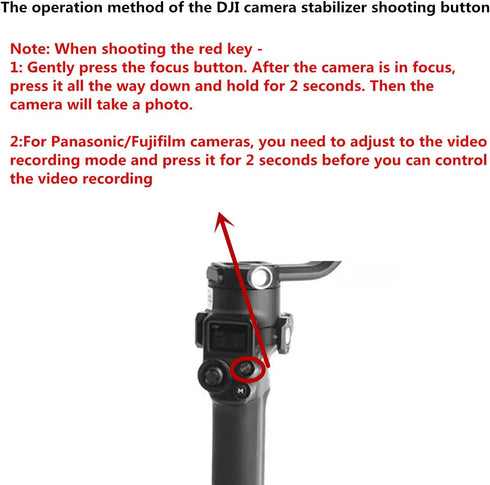 The operation method of the DJI camera stabilizer shooting button

Note: When shooting the red key -
1: Gently press the focus button. After the camera is in focus, press it all the way down and hold for 2 seconds. Then the camera will take a photo.

2:For Panasonic/Fujifilm cameras, you need to adjust to the video recording mode and press it for 2 seconds before you can control the video recording

M